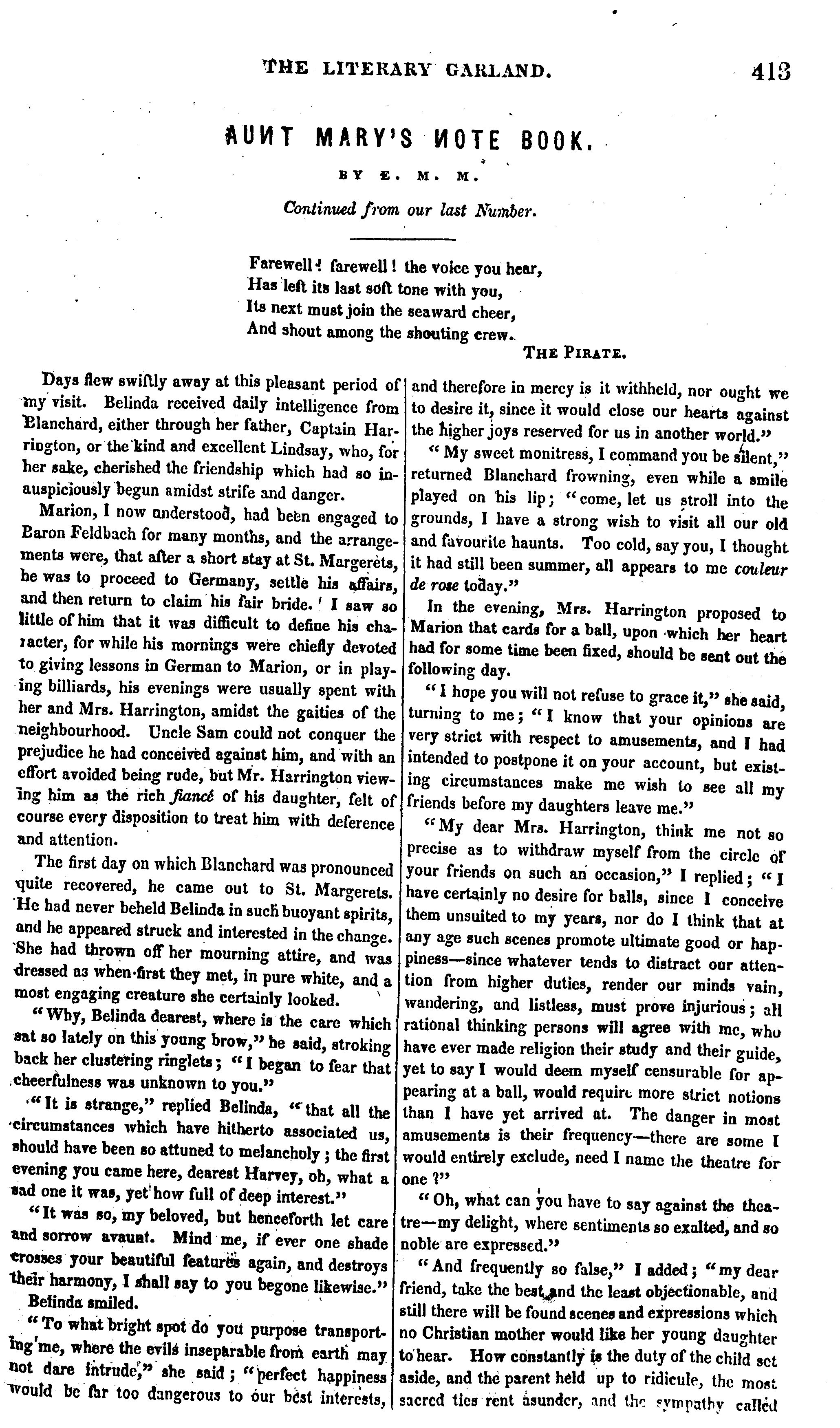 THE LITERARY GARLAND. 413

AUNT MARY'S NOTE BOOK.

BY E. M. M.

Continued from our last Number.

Farewell! farewell! the voice you hear,
Has left its last soft tone with you,
Its next must join the seaward cheer,
And shout among the shouting crew.
THE PIRATE.

Days flew swiftly away at this pleasant period of my visit. Belinda received daily intelligence from Blanchard, either through her father, Captain Harrington, or the kind and excellent Lindsay, who, for her sake, cherished the friendship which had so inauspiciously begun amidst strife and danger.

Marion, I now understood, had been engaged to Baron Feldbach for many months, and the arrangements were, that after a short stay at St. Margerets, he was to proceed to Germany, settle his affairs, and then return to claim his fair bride. I saw so little of him that it was difficult to define his character, for while his mornings were chiefly devoted to giving lessons in German to Marion, or in playing billiards, his evenings were usually spent with her and Mrs. Harrington, amidst the gaities of the neighbourhood. Uncle Sam could not conquer the prejudice he had conceived against him, and with an effort avoided being rude, but Mr. Harrington viewing him as the rich fiancé of his daughter, felt of course every disposition to treat him with deference and attention.

The first day on which Blanchard was pronounced quite recovered, he came out to St. Margerets. He had never beheld Belinda in such buoyant spirits, and he appeared struck and interested in the change. She had thrown off her mourning attire, and was dressed as when first they met, in pure white, and a most engaging creature she certainly looked.

"Why, Belinda dearest, where is the care which sat so lately on this young brow," he said, stroking back her clustering ringlets; "I began to fear that cheerfulness was unknown to you."

"It is strange," replied Belinda, "that all the circumstances which have hitherto associated us, should have been so attuned to melancholy; the first evening you came here, dearest Harvey, oh, what a sad one it was, yet how full of deep interest."

"It was so, my beloved, but henceforth let care and sorrow avaunt. Mind me, if ever one shade crosses your beautiful features again, and destroys their harmony, I shall say to you begone likewise."

Belinda smiled.

"To what bright spot do you purpose transporting me, where the evils inseparable from earth may not dare intrude," she said; "perfect happiness would be far too dangerous to our best interests, and therefore in mercy is it withheld, nor ought we to desire it, since it would close our hearts against the higher joys reserved for us in another world."

"My sweet monitress, I command you be silent," returned Blanchard frowning, even while a smile played on his lip; "come, let us stroll into the grounds, I have a strong wish to visit all our old and favourite haunts. Too cold, say you, I thought it had still been summer, all appears to me couleur de rose today."

In the evening, Mrs. Harrington proposed to Marion that cards for a ball, upon which her heart had for some time been fixed, should be sent out the following day.

"I hope you will not refuse to grace it," she said, turning to me; "I know that your opinions are very strict with respect to amusements, and I had intended to postpone it on your account, but existing circumstances make me wish to see all my friends before my daughters leave me."

"My dear Mrs. Harrington, think me not so precise as to withdraw myself from the circle of your friends on such an occasion," I replied; "I have certainly no desire for balls, since I conceive them unsuited to my years, nor do I think that at any age such scenes promote ultimate good or happiness—since whatever tends to distract our attention from higher duties, render our minds vain, wandering, and listless, must prove injurious; all rational thinking persons will agree with me, who have ever made religion their study and their guide, yet to say I would deem myself censurable for appearing at a ball, would require more strict notions than I have yet arrived at. The danger in most amusements is their frequency—there are some I would entirely exclude, need I name the theatre for one?"

"Oh, what can you have to say against the theatre—my delight, where sentiments so exalted, and so noble are expressed."

"And frequently so false," I added; "my dear friend, take the best and the least objectionable, and still there will be found scenes and expressions which no Christian mother would like her young daughter to hear. How constantly is the duty of the child set aside, and the parent held up to ridicule, the most sacred ties rent asunder, and the sympathy called